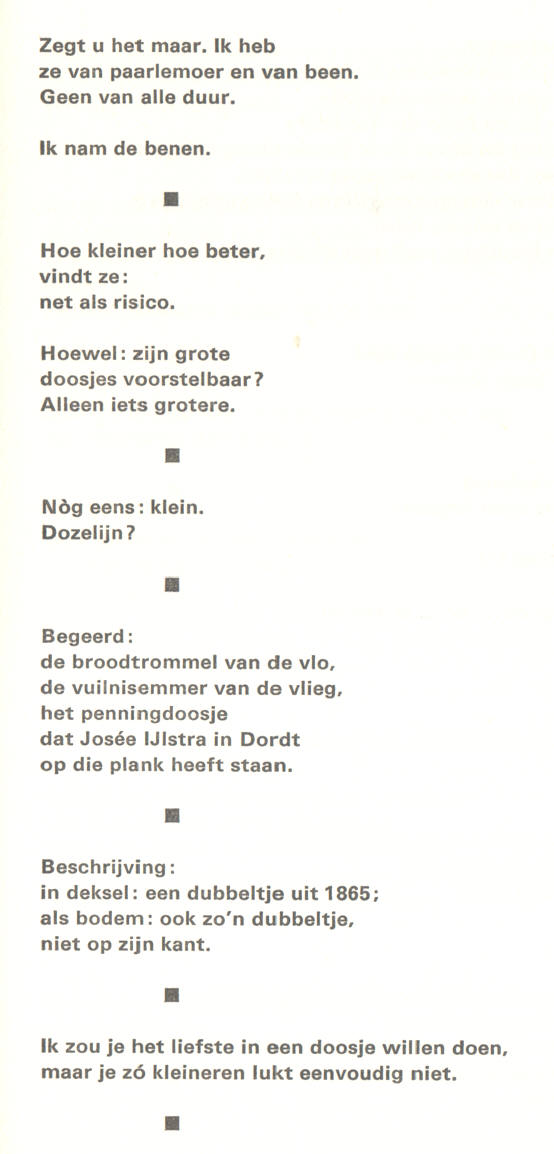 Zegt u het maar. Ik heb
ze van paarlemoer en van been.
Geen van alle duur.

Ik nam de benen.

■

Hoe kleiner hoe beter,
vindt ze:
net als risico.

Hoewel: zijn grote
doosjes voorstelbaar?
Alleen iets grotere.

■

Nòg eens: klein.
Dozelijn?

■

Begeerd:
de broodtrommel van de vlo,
de vuilnisemmer van de vlieg,
het penningdoosje
dat Josée IJlstra in Dordt
op die plank heeft staan.

■

Beschrijving:
in deksel: een dubbeltje uit 1865;
als bodem: ook zo'n dubbeltje,
niet op zijn kant.

■

Ik zou je het liefste in een doosje willen doen,
maar je zó kleineren lukt eenvoudig niet.

■